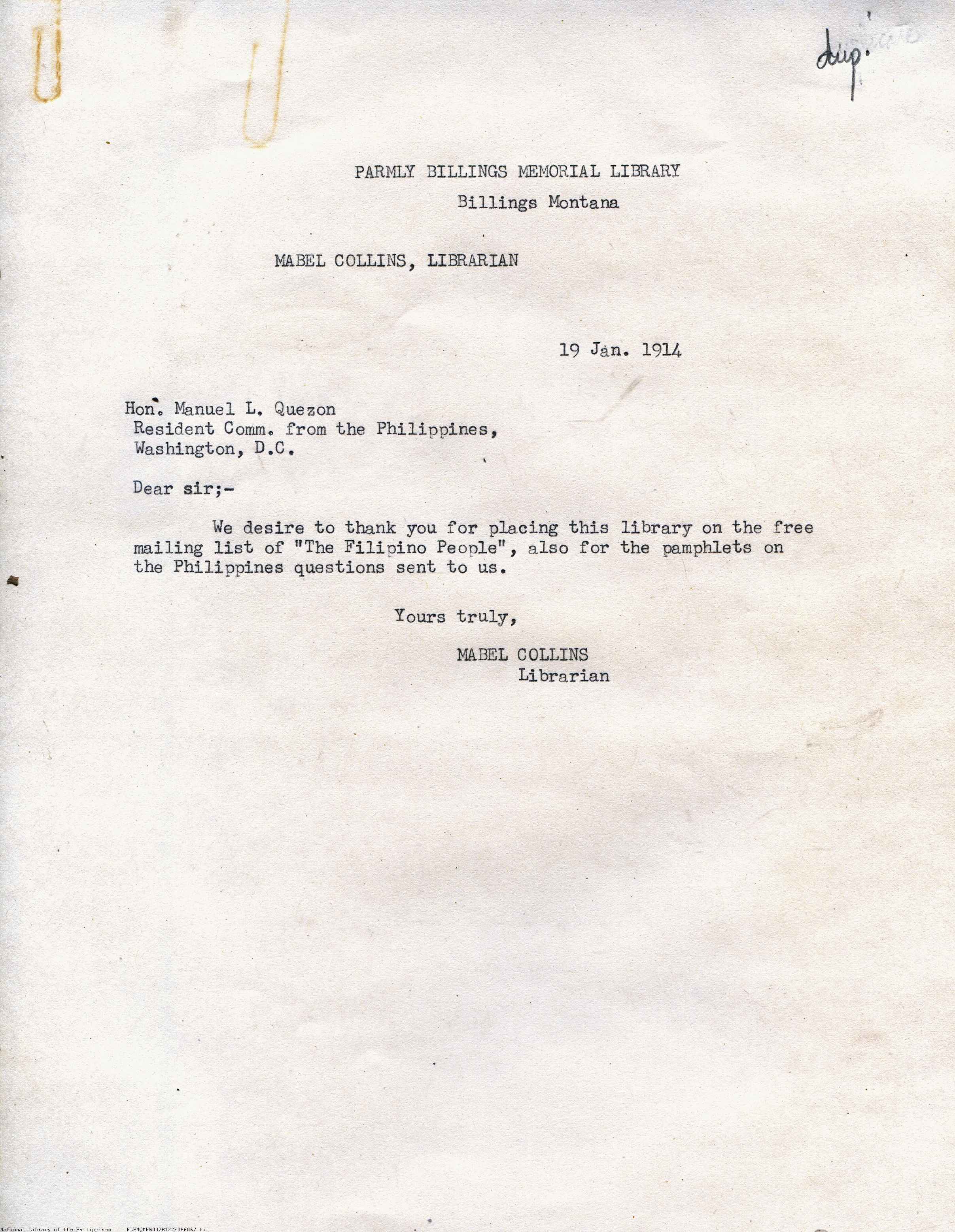 dup.

PARMLY BILLINGS MEMORIAL LIBRARY
Billings Montana

MABEL COLLINS, LIBRARIAN

19 Jan. 1914

Hon. Manuel L. Quezon
Resident Comm. from the Philippines,
Washington, D.C.

Dear sir;-

We desire to thank you for placing this library on the free mailing list of "The Filipino People", also for the pamphlets on the Philippines questions sent to us.

Yours truly,

MABEL COLLINS
Librarian

National Library of the Philippines NLPMQMNS007B122F056067.tif